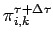 $\pi_{i,k}^{\tau+\Delta\tau}$